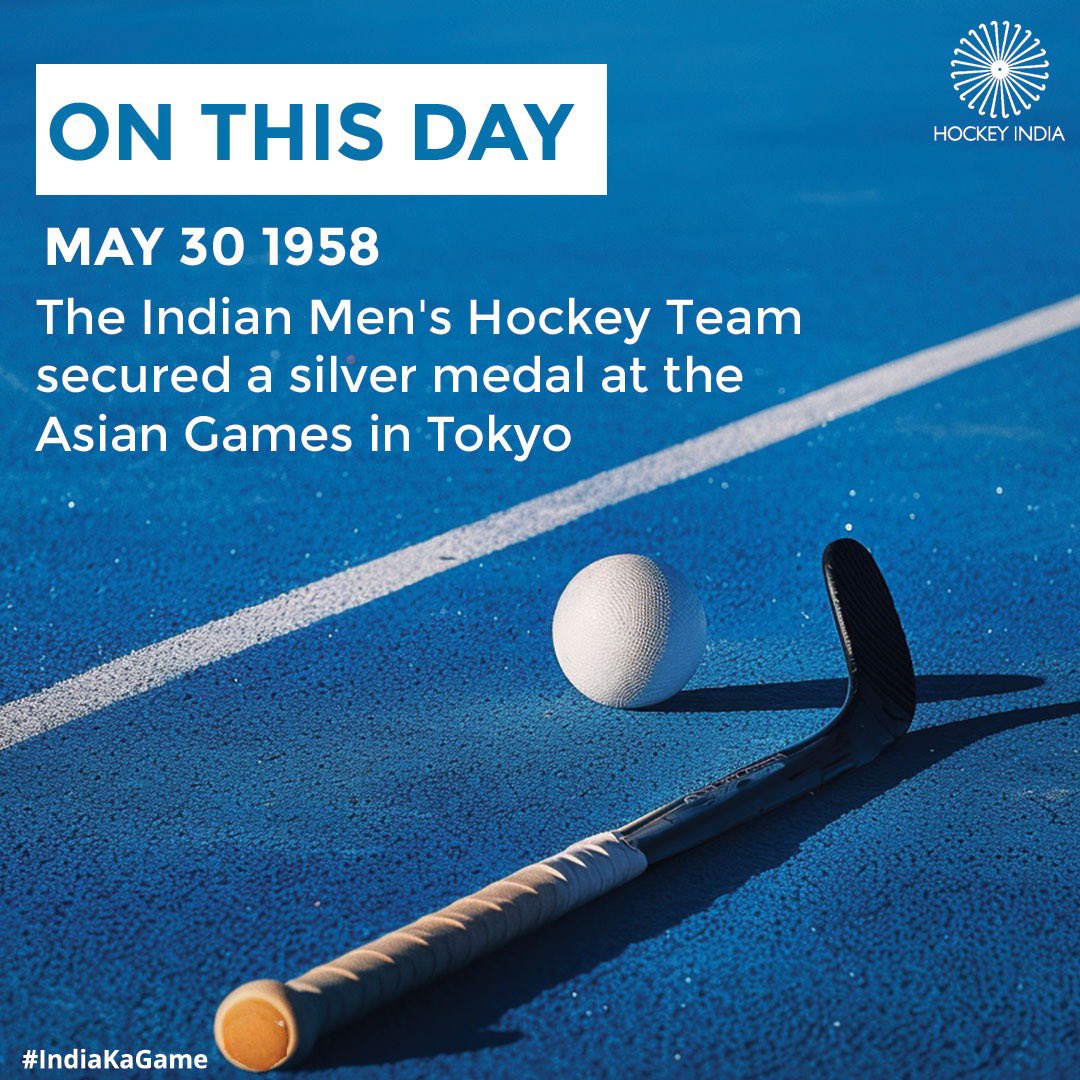 ON THIS DAY

HOCKEY INDIA

MAY 30 1958

The Indian Men's Hockey Team secured a silver medal at the Asian Games in Tokyo

#IndiaKaGame